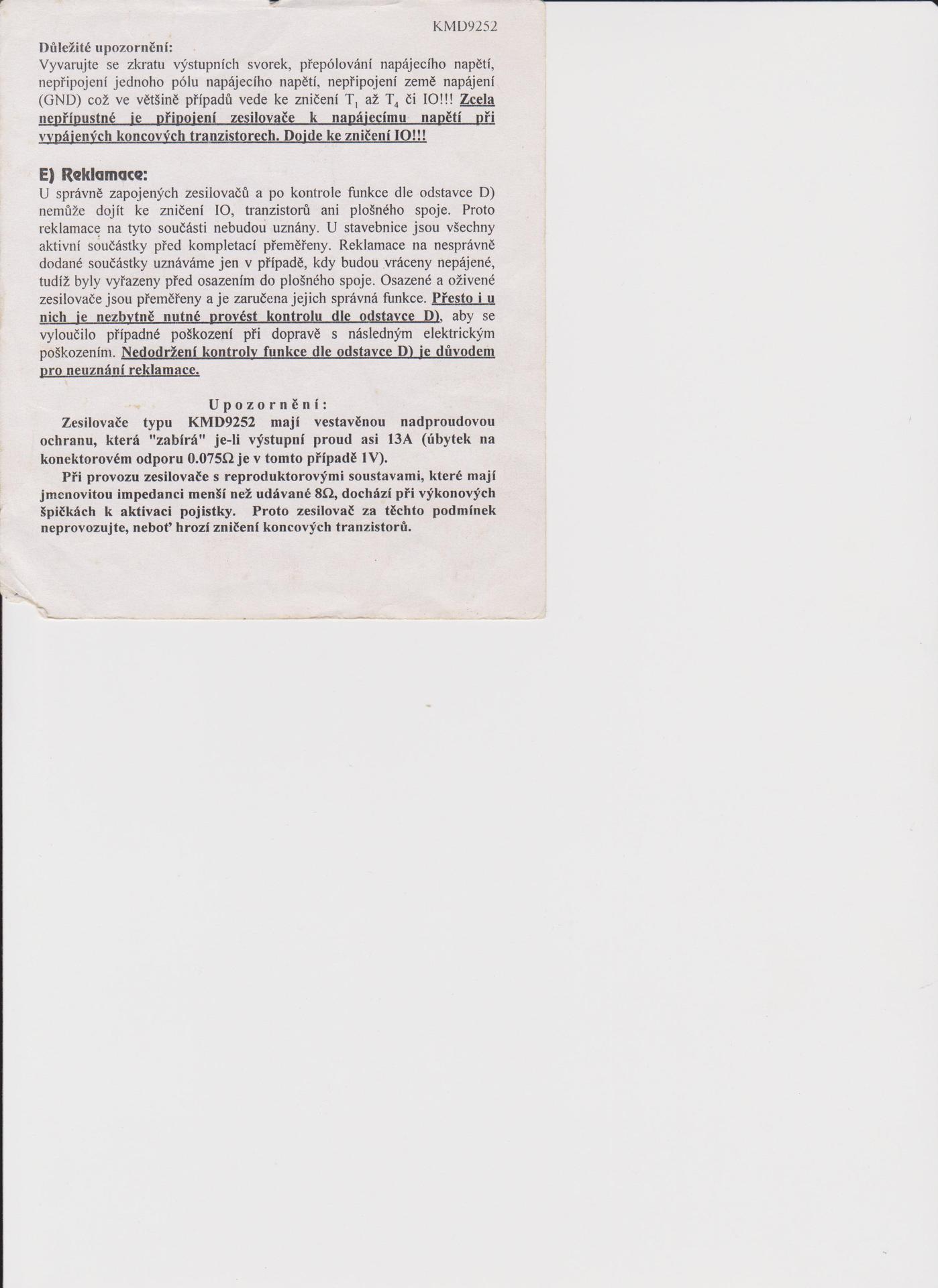 KMD9252

Důležité upozornění:

Vyvarujte se zkratu výstupních svorek, přepólování napájecího napětí, nepřipojení jednoho pólu napájecího napětí, nepřipojení země napájení (GND) což ve většině případů vede ke zničení $T_1$ až $T_4$ či IO!!! Zcela nepřípustné je připojení zesilovače k napájecímu napětí při vypájených koncových tranzistorech. Dojde ke zničení IO!!!

E) Reklamace:

U správně zapojených zesilovačů a po kontrole funkce dle odstavce D) nemůže dojít ke zničení IO, tranzistorů ani plošného spoje. Proto reklamace na tyto součásti nebudou uznány. U stavebnice jsou všechny aktivní součástky před kompletací přeměřeny. Reklamace na nesprávně dodané součástky uznáváme jen v případě, kdy budou vráceny nepájené, tudíž byly vyřazeny před osazením do plošného spoje. Osazené a oživené zesilovače jsou přeměřeny a je zaručena jejich správná funkce. Přesto i u nich je nezbytně nutné provést kontrolu dle odstavce D), aby se vyloučilo případné poškození při dopravě s následným elektrickým poškozením. Nedodržení kontroly funkce dle odstavce D) je důvodem pro neuznání reklamace.

Upozornění:

Zesilovače typu KMD9252 mají vestavěnou nadproudovou ochranu, která "zabírá" je-li výstupní proud asi 13A (úbytek na konektorovém odporu 0.075Ω je v tomto případě 1V).

Při provozu zesilovače s reproduktorovými soustavami, které mají jmenovitou impedanci menší než udávané 8Ω, dochází při výkonových špičkách k aktivaci pojistky. Proto zesilovač za těchto podmínek neprovozujte, neboť hrozí zničení koncových tranzistorů.